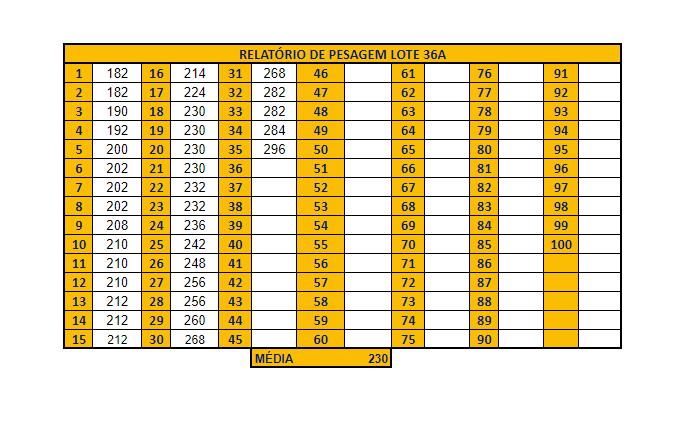 | RELATÓRIO DE PESAGEM LOTE 36A | | | | | | | | | | | | | |
|---|---|---|---|---|---|---|---|---|---|---|---|---|---|
| 1 | 182 | 16 | 214 | 31 | 268 | 46 | | 61 | | 76 | | 91 | |
| 2 | 182 | 17 | 224 | 32 | 282 | 47 | | 62 | | 77 | | 92 | |
| 3 | 190 | 18 | 230 | 33 | 282 | 48 | | 63 | | 78 | | 93 | |
| 4 | 192 | 19 | 230 | 34 | 284 | 49 | | 64 | | 79 | | 94 | |
| 5 | 200 | 20 | 230 | 35 | 296 | 50 | | 65 | | 80 | | 95 | |
| 6 | 202 | 21 | 230 | 36 | | 51 | | 66 | | 81 | | 96 | |
| 7 | 202 | 22 | 232 | 37 | | 52 | | 67 | | 82 | | 97 | |
| 8 | 202 | 23 | 232 | 38 | | 53 | | 68 | | 83 | | 98 | |
| 9 | 208 | 24 | 236 | 39 | | 54 | | 69 | | 84 | | 99 | |
| 10 | 210 | 25 | 242 | 40 | | 55 | | 70 | | 85 | | 100 | |
| 11 | 210 | 26 | 248 | 41 | | 56 | | 71 | | 86 | | | |
| 12 | 210 | 27 | 256 | 42 | | 57 | | 72 | | 87 | | | |
| 13 | 212 | 28 | 256 | 43 | | 58 | | 73 | | 88 | | | |
| 14 | 212 | 29 | 260 | 44 | | 59 | | 74 | | 89 | | | |
| 15 | 212 | 30 | 268 | 45 | | 60 | | 75 | | 90 | | | |

MÉDIA 230